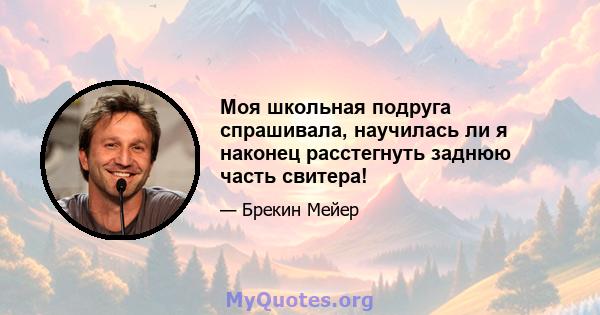 Моя школьная подруга спрашивала, научилась ли я наконец расстегнуть заднюю часть свитера!

— Брекин Мейер

MyQuotes.org